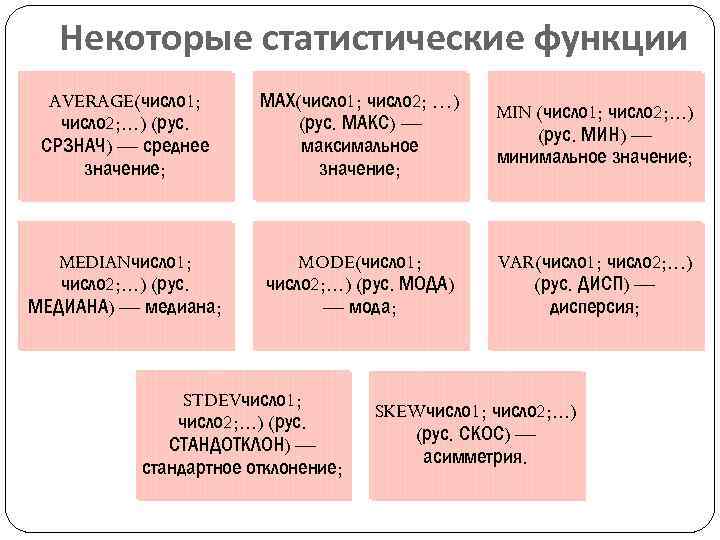 Некоторые статистические функции

AVERAGE(число1; число2;…) (рус. СРЗНАЧ) — среднее значение;

MAX(число1; число2; …) (рус. МАКС) — максимальное значение;

MIN (число1; число2;…) (рус. МИН) — минимальное значение;

MEDIANчисло1; число2;…) (рус. МЕДИАНА) — медиана;

MODE(число1; число2;…) (рус. МОДА) — мода;

VAR(число1; число2;…) (рус. ДИСП) — дисперсия;

STDEVчисло1; число2;…) (рус. СТАНДОТКЛОН) — стандартное отклонение;

SKEWчисло1; число2;…) (рус. СКОС) — асимметрия.